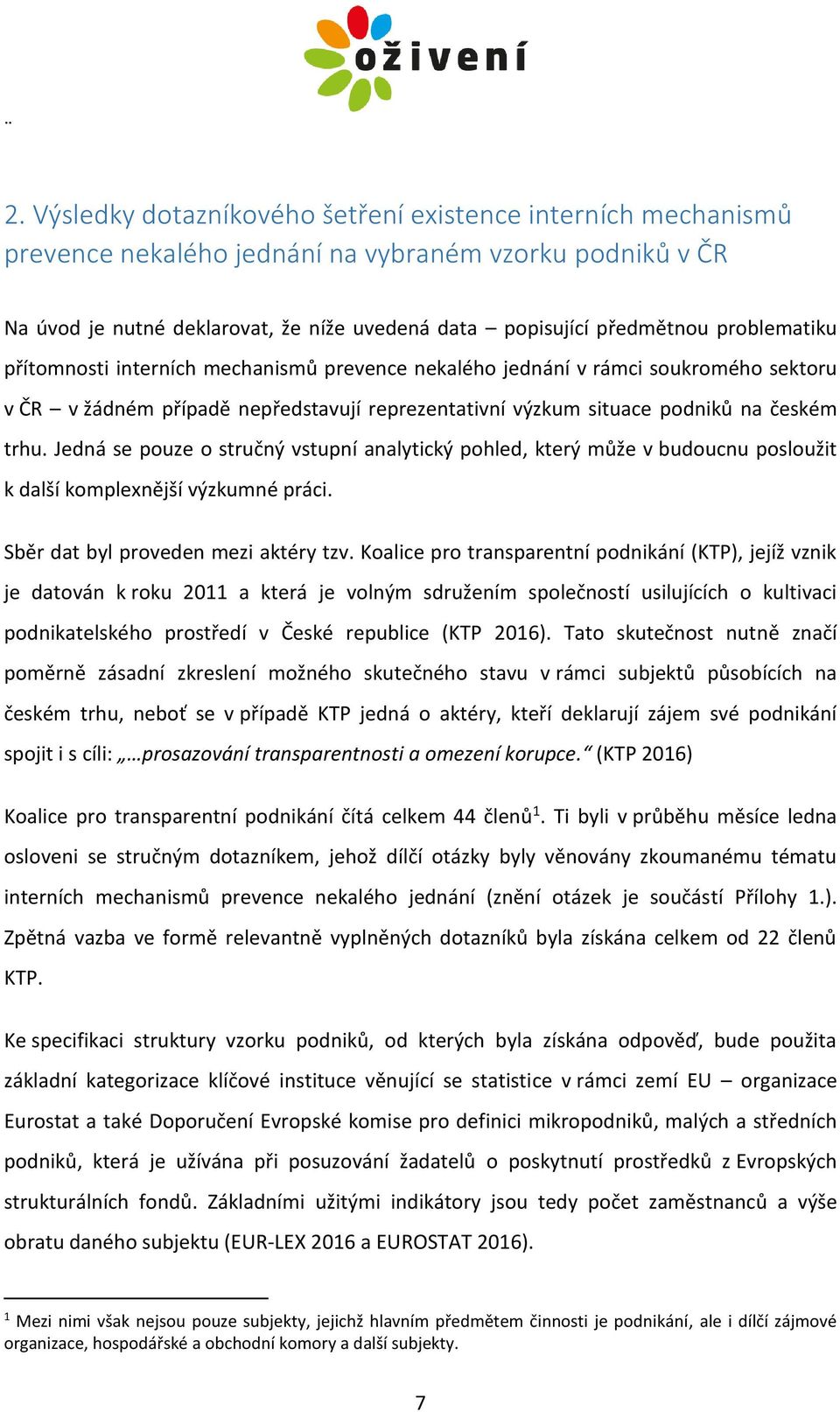 oživení

¨

2. Výsledky dotazníkového šetření existence interních mechanismů prevence nekalého jednání na vybraném vzorku podniků v ČR

Na úvod je nutné deklarovat, že níže uvedená data – popisující předmětnou problematiku přítomnosti interních mechanismů prevence nekalého jednání v rámci soukromého sektoru v ČR – v žádném případě nepředstavují reprezentativní výzkum situace podniků na českém trhu. Jedná se pouze o stručný vstupní analytický pohled, který může v budoucnu posloužit k další komplexnější výzkumné práci.

Sběr dat byl proveden mezi aktéry tzv. Koalice pro transparentní podnikání (KTP), jejíž vznik je datován k roku 2011 a která je volným sdružením společností usilujících o kultivaci podnikatelského prostředí v České republice (KTP 2016). Tato skutečnost nutně značí poměrně zásadní zkreslení možného skutečného stavu v rámci subjektů působících na českém trhu, neboť se v případě KTP jedná o aktéry, kteří deklarují zájem své podnikání spojit i s cíli: „…prosazování transparentnosti a omezení korupce.“ (KTP 2016)

Koalice pro transparentní podnikání čítá celkem 44 členů$^1$. Ti byli v průběhu měsíce ledna osloveni se stručným dotazníkem, jehož dílčí otázky byly věnovány zkoumanému tématu interních mechanismů prevence nekalého jednání (znění otázek je součástí Přílohy 1.). Zpětná vazba ve formě relevantně vyplněných dotazníků byla získána celkem od 22 členů KTP.

Ke specifikaci struktury vzorku podniků, od kterých byla získána odpověď, bude použita základní kategorizace klíčové instituce věnující se statistice v rámci zemí EU – organizace Eurostat a také Doporučení Evropské komise pro definici mikropodniků, malých a středních podniků, která je užívána při posuzování žadatelů o poskytnutí prostředků z Evropských strukturálních fondů. Základními užitými indikátory jsou tedy počet zaměstnanců a výše obratu daného subjektu (EUR-LEX 2016 a EUROSTAT 2016).

$^1$ Mezi nimi však nejsou pouze subjekty, jejichž hlavním předmětem činnosti je podnikání, ale i dílčí zájmové organizace, hospodářské a obchodní komory a další subjekty.

7